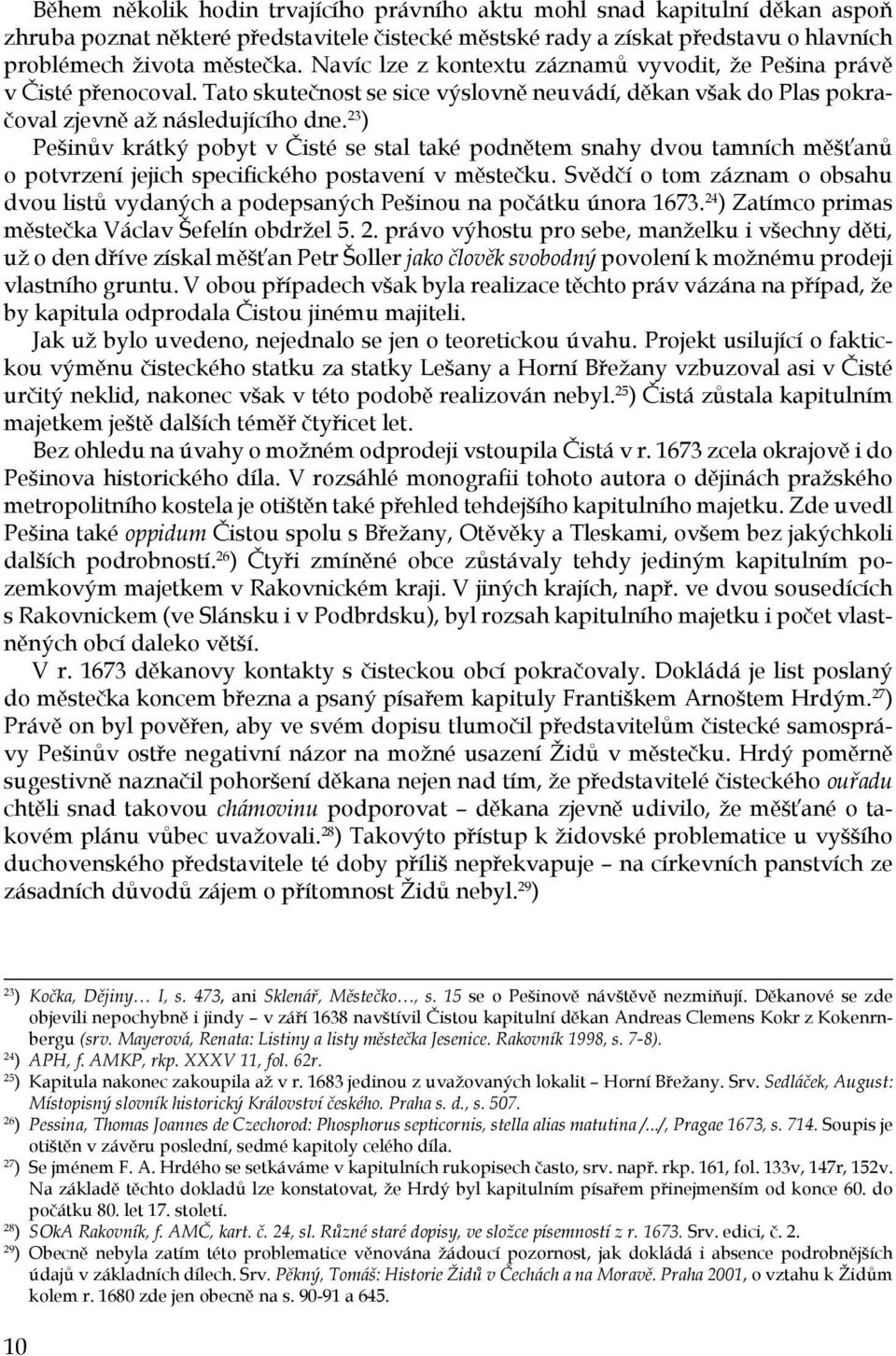 Během několik hodin trvajícího právního aktu mohl snad kapitulní děkan aspoň zhruba poznat některé představitele čistecké městské rady a získat představu o hlavních problémech života městečka. Navíc lze z kontextu záznamů vyvodit, že Pešina právě v Čisté přenocoval. Tato skutečnost se sice výslovně neuvádí, děkan však do Plas pokračoval zjevně až následujícího dne.$^{23}$)

Pešinův krátký pobyt v Čisté se stal také podnětem snahy dvou tamních měšťanů o potvrzení jejich specifického postavení v městečku. Svědčí o tom záznam o obsahu dvou listů vydaných a podepsaných Pešinou na počátku února 1673.$^{24}$) Zatímco primas městečka Václav Šefelín obdržel 5. 2. právo výhostu pro sebe, manželku i všechny děti, už o den dříve získal měšťan Petr Šoller jako člověk svobodný povolení k možnému prodeji vlastního gruntu. V obou případech však byla realizace těchto práv vázána na případ, že by kapitula odprodala Čistou jinému majiteli.

Jak už bylo uvedeno, nejednalo se jen o teoretickou úvahu. Projekt usilující o faktickou výměnu čisteckého statku za statky Lešany a Horní Břežany vzbuzoval asi v Čisté určitý neklid, nakonec však v této podobě realizován nebyl.$^{25}$) Čistá zůstala kapitulním majetkem ještě dalších téměř čtyřicet let.

Bez ohledu na úvahy o možném odprodeji vstoupila Čistá v r. 1673 zcela okrajově i do Pešinova historického díla. V rozsáhlé monografii tohoto autora o dějinách pražského metropolitního kostela je otištěn také přehled tehdejšího kapitulního majetku. Zde uvedl Pešina také oppidum Čistou spolu s Břežany, Otěvěky a Tleskami, ovšem bez jakýchkoli dalších podrobností.$^{26}$) Čtyři zmíněné obce zůstávaly tehdy jediným kapitulním pozemkovým majetkem v Rakovnickém kraji. V jiných krajích, např. ve dvou sousedících s Rakovnickem (ve Slánsku i v Podbrdsku), byl rozsah kapitulního majetku i počet vlastněných obcí daleko větší.

V r. 1673 děkanovy kontakty s čisteckou obcí pokračovaly. Dokládá je list poslaný do městečka koncem března a psaný písařem kapituly Františkem Arnoštem Hrdým.$^{27}$) Právě on byl pověřen, aby ve svém dopisu tlumočil představitelům čistecké samosprávy Pešinův ostře negativní názor na možné usazení Židů v městečku. Hrdý poměrně sugestivně naznačil pohoršení děkana nejen nad tím, že představitelé čisteckého ouřadu chtěli snad takovou chámovinu podporovat – děkana zjevně udivilo, že měšťané o takovém plánu vůbec uvažovali.$^{28}$) Takovýto přístup k židovské problematice u vyššího duchovenského představitele té doby příliš nepřekvapuje – na církevních panstvích ze zásadních důvodů zájem o přítomnost Židů nebyl.$^{29}$)

$^{23}$) Kočka, Dějiny… I, s. 473, ani Sklenář, Městečko…, s. 15 se o Pešinově návštěvě nezmiňují. Děkanové se zde objevili nepochybně i jindy – v září 1638 navštívil Čistou kapitulní děkan Andreas Clemens Kokr z Kokenrnbergu (srv. Mayerová, Renata: Listiny a listy městečka Jesenice. Rakovník 1998, s. 7-8).

$^{24}$) APH, f. AMKP, rkp. XXXV 11, fol. 62r.

$^{25}$) Kapitula nakonec zakoupila až v r. 1683 jedinou z uvažovaných lokalit – Horní Břežany. Srv. Sedláček, August: Místopisný slovník historický Království českého. Praha s. d., s. 507.

$^{26}$) Pessina, Thomas Joannes de Czechorod: Phosphorus septicornis, stella alias matutina /…/, Pragae 1673, s. 714. Soupis je otištěn v závěru poslední, sedmé kapitoly celého díla.

$^{27}$) Se jménem F. A. Hrdého se setkáváme v kapitulních rukopisech často, srv. např. rkp. 161, fol. 133v, 147r, 152v. Na základě těchto dokladů lze konstatovat, že Hrdý byl kapitulním písařem přinejmenším od konce 60. do počátku 80. let 17. století.

$^{28}$) SOkA Rakovník, f. AMČ, kart. č. 24, sl. Různé staré dopisy, ve složce písemností z r. 1673. Srv. edici, č. 2.

$^{29}$) Obecně nebyla zatím této problematice věnována žádoucí pozornost, jak dokládá i absence podrobnějších údajů v základních dílech. Srv. Pěkný, Tomáš: Historie Židů v Čechách a na Moravě. Praha 2001, o vztahu k Židům kolem r. 1680 zde jen obecně na s. 90-91 a 645.

10